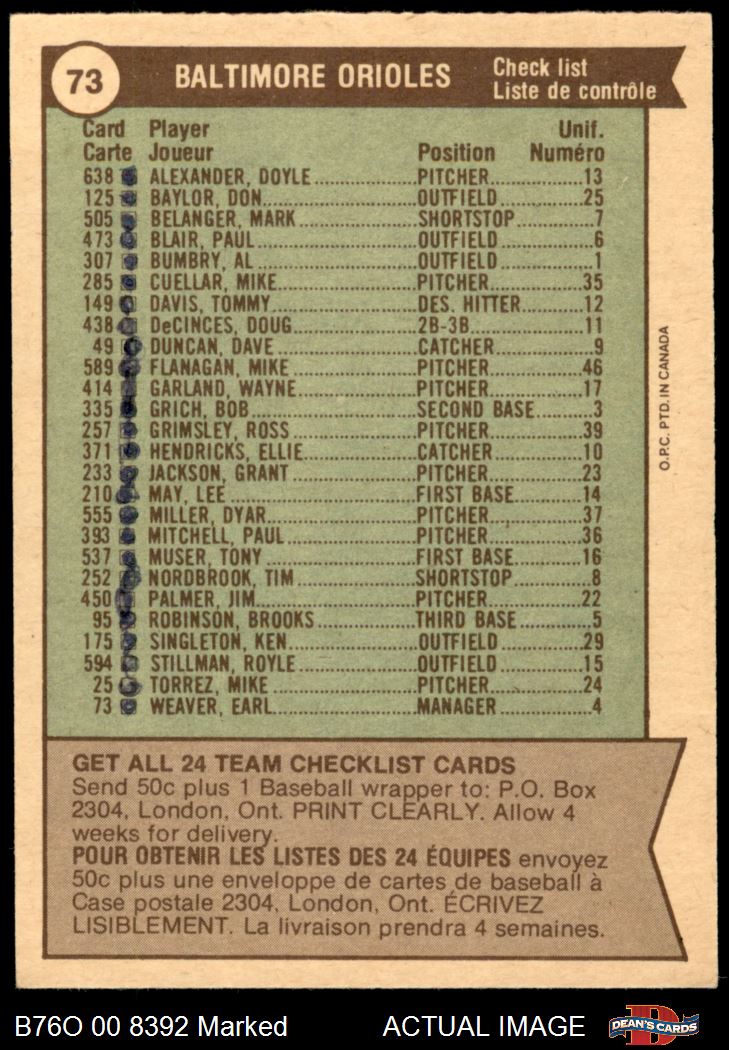 73 BALTIMORE ORIOLES Check list Liste de contrôle

| Card Carte | Player Joueur | Position | Unif. Numéro |
|---|---|---|---|
| 638 | ALEXANDER, DOYLE | PITCHER | 13 |
| 125 | BAYLOR, DON | OUTFIELD | 25 |
| 505 | BELANGER, MARK | SHORTSTOP | 7 |
| 473 | BLAIR, PAUL | OUTFIELD | 6 |
| 307 | BUMBRY, AL | OUTFIELD | 1 |
| 285 | CUELLAR, MIKE | PITCHER | 35 |
| 149 | DAVIS, TOMMY | DES. HITTER | 12 |
| 438 | DeCINCES, DOUG | 2B-3B | 11 |
| 49 | DUNCAN, DAVE | CATCHER | 9 |
| 589 | FLANAGAN, MIKE | PITCHER | 46 |
| 414 | GARLAND, WAYNE | PITCHER | 17 |
| 335 | GRICH, BOB | SECOND BASE | 3 |
| 257 | GRIMSLEY, ROSS | PITCHER | 39 |
| 371 | HENDRICKS, ELLIE | CATCHER | 10 |
| 233 | JACKSON, GRANT | PITCHER | 23 |
| 210 | MAY, LEE | FIRST BASE | 14 |
| 555 | MILLER, DYAR | PITCHER | 37 |
| 393 | MITCHELL, PAUL | PITCHER | 36 |
| 537 | MUSER, TONY | FIRST BASE | 16 |
| 252 | NORDBROOK, TIM | SHORTSTOP | 8 |
| 450 | PALMER, JIM | PITCHER | 22 |
| 95 | ROBINSON, BROOKS | THIRD BASE | 5 |
| 175 | SINGLETON, KEN | OUTFIELD | 29 |
| 594 | STILLMAN, ROYLE | OUTFIELD | 15 |
| 25 | TORREZ, MIKE | PITCHER | 24 |
| 73 | WEAVER, EARL | MANAGER | 4 |

O.P.C. PTD. IN CANADA

GET ALL 24 TEAM CHECKLIST CARDS
Send 50c plus 1 Baseball wrapper to: P.O. Box 2304, London, Ont. PRINT CLEARLY. Allow 4 weeks for delivery.
POUR OBTENIR LES LISTES DES 24 ÉQUIPES envoyez 50c plus une enveloppe de cartes de baseball à Case postale 2304, London, Ont. ÉCRIVEZ LISIBLEMENT. La livraison prendra 4 semaines.

B76O 00 8392 Marked ACTUAL IMAGE DEAN'S CARDS